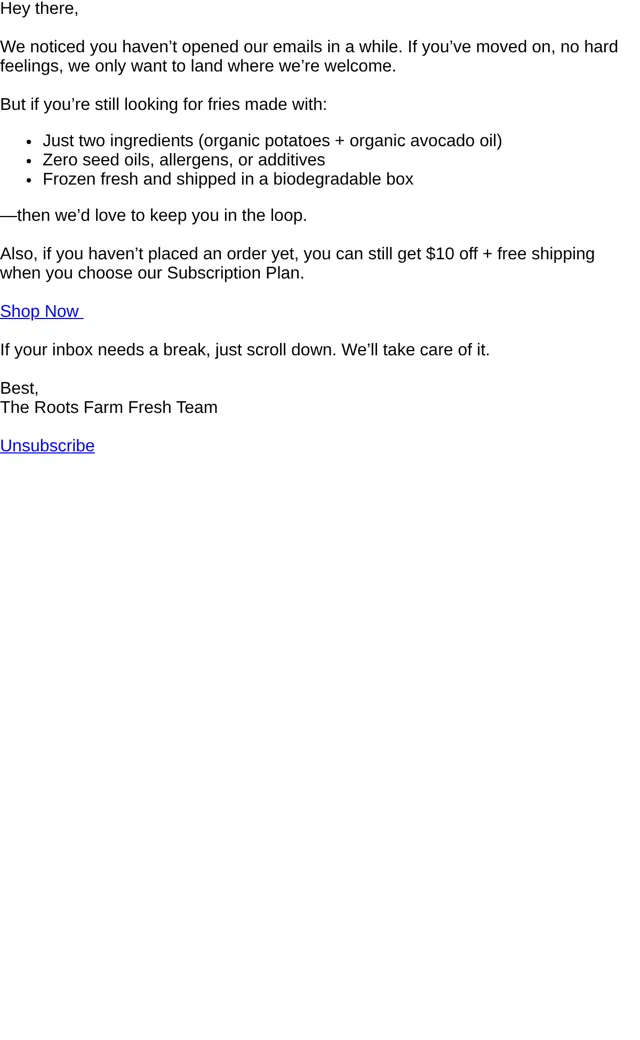 Hey there,

We noticed you haven't opened our emails in a while. If you've moved on, no hard feelings, we only want to land where we're welcome.

But if you're still looking for fries made with:

• Just two ingredients (organic potatoes + organic avocado oil)
• Zero seed oils, allergens, or additives
• Frozen fresh and shipped in a biodegradable box

—then we'd love to keep you in the loop.

Also, if you haven't placed an order yet, you can still get $10 off + free shipping when you choose our Subscription Plan.

Shop Now

If your inbox needs a break, just scroll down. We'll take care of it.

Best,
The Roots Farm Fresh Team

Unsubscribe